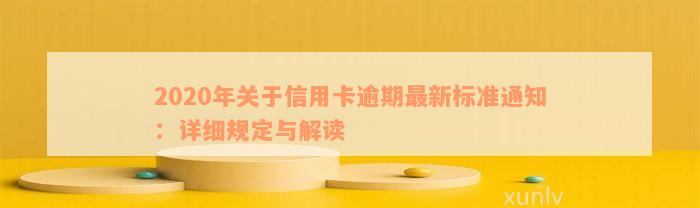 2020年关于信用卡逾期最新标准通知：详细规定与解读

xunlv